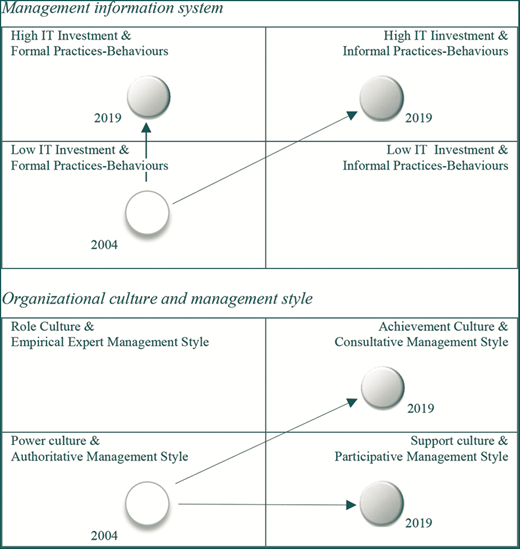 Management information system

High IT Investment & Formal Practices-Behaviours

2019

High IT Iinvestment & Informal Practices-Behaviours

2019

Low IT Investment & Formal Practices-Behaviours

2004

Low IT Investment & Informal Practices-Behaviours

Organizational culture and management style

Role Culture & Empirical Expert Management Style

Achievement Culture & Consultative Management Style

2019

Power culture & Authoritative Management Style

2004

Support culture & Participative Management Style

2019